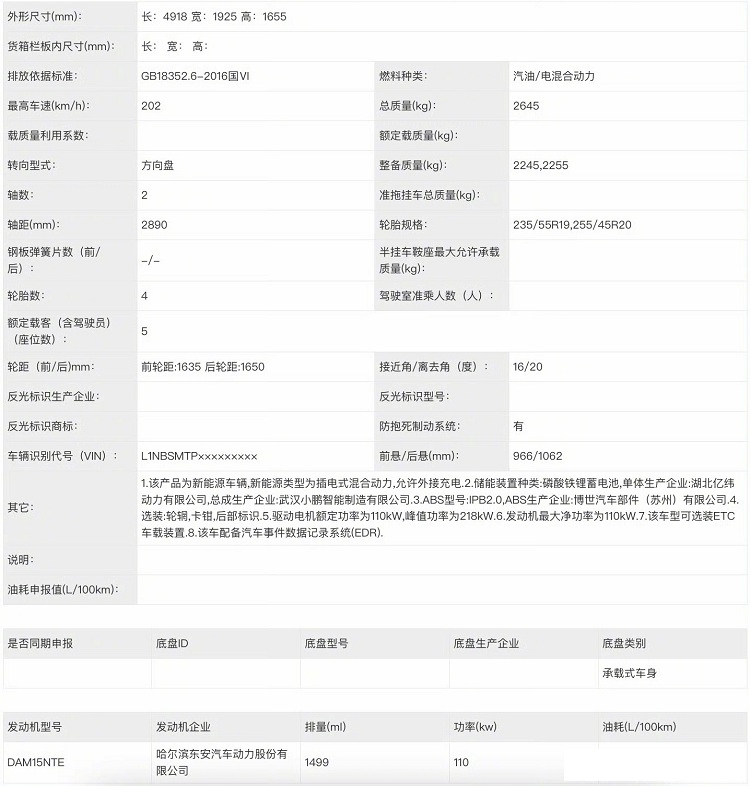 | 外形尺寸(mm): | 长：4918 宽：1925 高：1655 | | |
|---|---|---|---|
| 货箱栏板内尺寸(mm): | 长： 宽： 高： | | |
| 排放依据标准: | GB18352.6-2016国VI | 燃料种类: | 汽油/电混合动力 |
| 最高车速(km/h): | 202 | 总质量(kg): | 2645 |
| 载质量利用系数: | | 额定载质量(kg): | |
| 转向型式: | 方向盘 | 整备质量(kg): | 2245,2255 |
| 轴数: | 2 | 准拖挂车总质量(kg): | |
| 轴距(mm): | 2890 | 轮胎规格: | 235/55R19,255/45R20 |
| 钢板弹簧片数（前/后）: | -/- | 半挂车鞍座最大允许承载质量(kg): | |
| 轮胎数: | 4 | 驾驶室准乘人数（人）: | |
| 额定载客（含驾驶员）（座位数）: | 5 | | |
| 轮距（前/后)mm: | 前轮距:1635 后轮距:1650 | 接近角/离去角（度）: | 16/20 |
| 反光标识生产企业: | | 反光标识型号: | |
| 反光标识商标: | | 防抱死制动系统: | 有 |
| 车辆识别代号（VIN）: | L1NBSMTP××××××××× | 前悬/后悬(mm): | 966/1062 |
| 其它: | 1.该产品为新能源车辆,新能源类型为插电式混合动力,允许外接充电.2.储能装置种类:磷酸铁锂蓄电池,单体生产企业:湖北亿纬动力有限公司,总成生产企业:武汉小鹏智能制造有限公司.3.ABS型号:IPB2.0,ABS生产企业:博世汽车部件（苏州）有限公司.4.选装:轮辋,卡钳,后部标识.5.驱动电机额定功率为110kW,峰值功率为218kW.6.发动机最大净功率为110kW.7.该车型可选装ETC车载装置.8.该车配备汽车事件数据记录系统(EDR). | | |
| 说明: | | | |
| 油耗申报值(L/100km): | | | |

| 是否同期申报 | 底盘ID | 底盘型号 | 底盘生产企业 | 底盘类别 |
|---|---|---|---|---|
| | | | | 承载式车身 |

| 发动机型号 | 发动机企业 | 排量(ml) | 功率(kw) | 油耗(L/100km) |
|---|---|---|---|---|
| DAM15NTE | 哈尔滨东安汽车动力股份有限公司 | 1499 | 110 | |